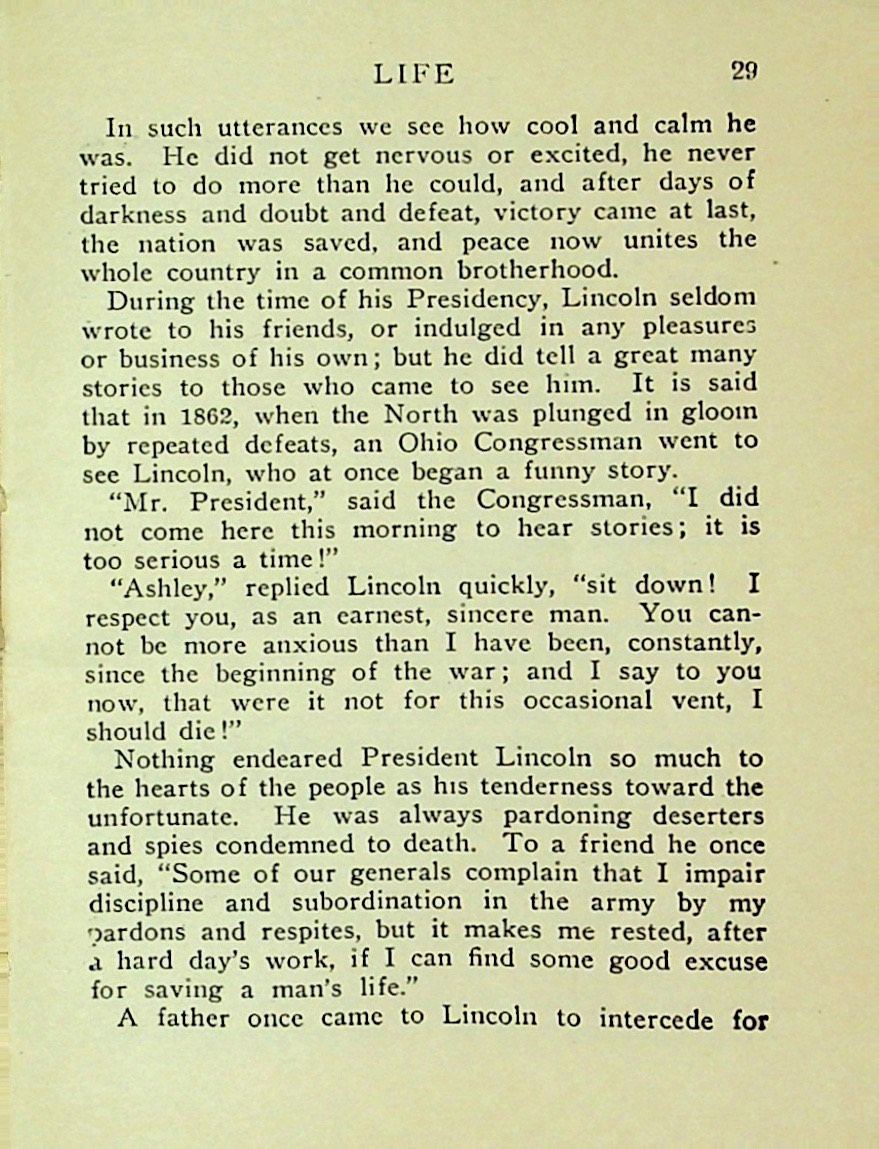 LIFE 29

In such utterances we see how cool and calm he was. He did not get nervous or excited, he never tried to do more than he could, and after days of darkness and doubt and defeat, victory came at last, the nation was saved, and peace now unites the whole country in a common brotherhood.

During the time of his Presidency, Lincoln seldom wrote to his friends, or indulged in any pleasures or business of his own; but he did tell a great many stories to those who came to see him. It is said that in 1862, when the North was plunged in gloom by repeated defeats, an Ohio Congressman went to see Lincoln, who at once began a funny story.

"Mr. President," said the Congressman, "I did not come here this morning to hear stories; it is too serious a time!"

"Ashley," replied Lincoln quickly, "sit down! I respect you, as an earnest, sincere man. You cannot be more anxious than I have been, constantly, since the beginning of the war; and I say to you now, that were it not for this occasional vent, I should die!"

Nothing endeared President Lincoln so much to the hearts of the people as his tenderness toward the unfortunate. He was always pardoning deserters and spies condemned to death. To a friend he once said, "Some of our generals complain that I impair discipline and subordination in the army by my pardons and respites, but it makes me rested, after a hard day's work, if I can find some good excuse for saving a man's life."

A father once came to Lincoln to intercede for